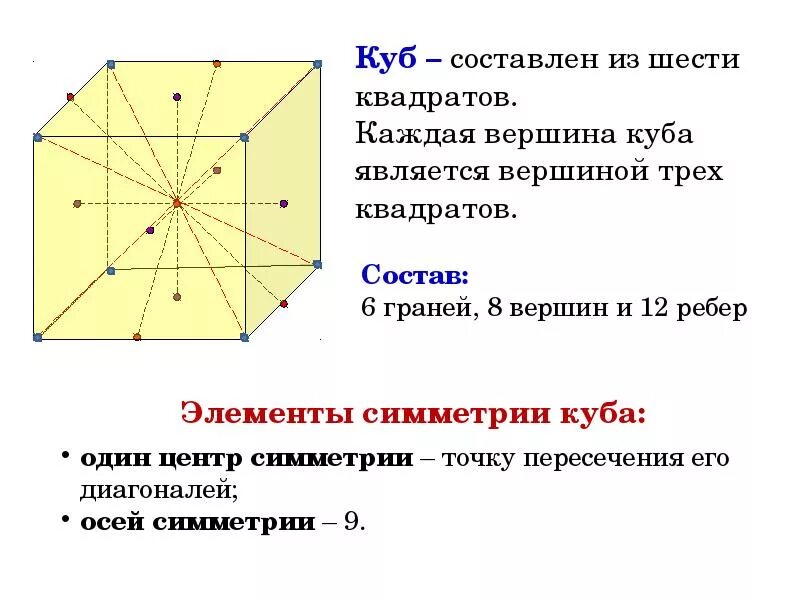 Куб – составлен из шести квадратов.
Каждая вершина куба является вершиной трех квадратов.

Состав:
6 граней, 8 вершин и 12 ребер

Элементы симметрии куба:

• один центр симметрии – точку пересечения его диагоналей;
• осей симметрии – 9.